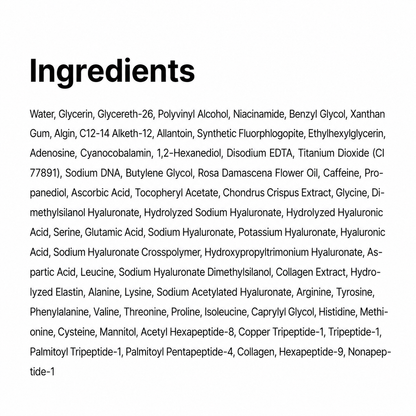 Ingredients

Water, Glycerin, Glycereth-26, Polyvinyl Alcohol, Niacinamide, Benzyl Glycol, Xanthan Gum, Algin, C12-14 Alketh-12, Allantoin, Synthetic Fluorphlogopite, Ethylhexylglycerin, Adenosine, Cyanocobalamin, 1,2-Hexanediol, Disodium EDTA, Titanium Dioxide (CI 77891), Sodium DNA, Butylene Glycol, Rosa Damascena Flower Oil, Caffeine, Propanediol, Ascorbic Acid, Tocopheryl Acetate, Chondrus Crispus Extract, Glycine, Dimethylsilanol Hyaluronate, Hydrolyzed Sodium Hyaluronate, Hydrolyzed Hyaluronic Acid, Serine, Glutamic Acid, Sodium Hyaluronate, Potassium Hyaluronate, Hyaluronic Acid, Sodium Hyaluronate Crosspolymer, Hydroxypropyltrimonium Hyaluronate, Aspartic Acid, Leucine, Sodium Hyaluronate Dimethylsilanol, Collagen Extract, Hydrolyzed Elastin, Alanine, Lysine, Sodium Acetylated Hyaluronate, Arginine, Tyrosine, Phenylalanine, Valine, Threonine, Proline, Isoleucine, Caprylyl Glycol, Histidine, Methionine, Cysteine, Mannitol, Acetyl Hexapeptide-8, Copper Tripeptide-1, Tripeptide-1, Palmitoyl Tripeptide-1, Palmitoyl Pentapeptide-4, Collagen, Hexapeptide-9, Nonapeptide-1